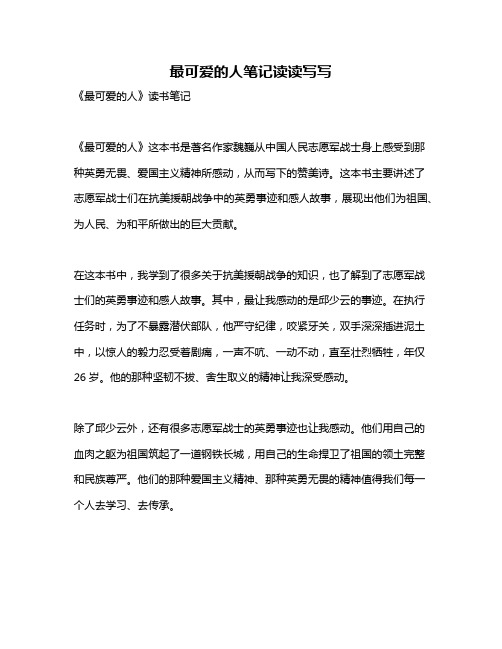 最可爱的人笔记读读写写

《最可爱的人》读书笔记

《最可爱的人》这本书是著名作家魏巍从中国人民志愿军战士身上感受到那种英勇无畏、爱国主义精神所感动，从而写下的赞美诗。这本书主要讲述了志愿军战士们在抗美援朝战争中的英勇事迹和感人故事，展现出他们为祖国、为人民、为和平所做出的巨大贡献。

在这本书中，我学到了很多关于抗美援朝战争的知识，也了解到了志愿军战士们的英勇事迹和感人故事。其中，最让我感动的是邱少云的事迹。在执行任务时，为了不暴露潜伏部队，他严守纪律，咬紧牙关，双手深深插进泥土中，以惊人的毅力忍受着剧痛，一声不吭、一动不动，直至壮烈牺牲，年仅26岁。他的那种坚韧不拔、舍生取义的精神让我深受感动。

除了邱少云外，还有很多志愿军战士的英勇事迹也让我感动。他们用自己的血肉之躯为祖国筑起了一道钢铁长城，用自己的生命捍卫了祖国的领土完整和民族尊严。他们的那种爱国主义精神、那种英勇无畏的精神值得我们每一个人去学习、去传承。